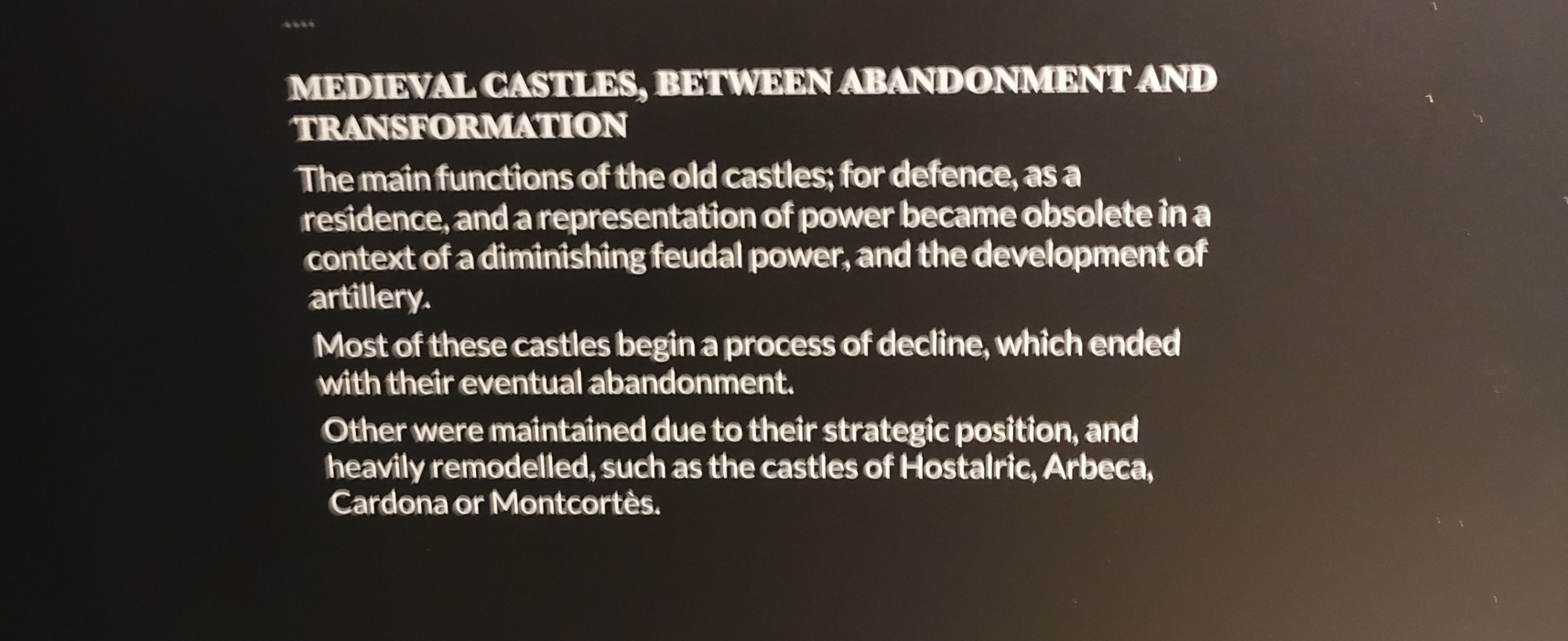 MEDIEVAL CASTLES, BETWEEN ABANDONMENT AND TRANSFORMATION

The main functions of the old castles; for defence, as a residence, and a representation of power became obsolete in a context of a diminishing feudal power, and the development of artillery.

Most of these castles begin a process of decline, which ended with their eventual abandonment.

Other were maintained due to their strategic position, and heavily remodelled, such as the castles of Hostalric, Arbeca, Cardona or Montcortès.